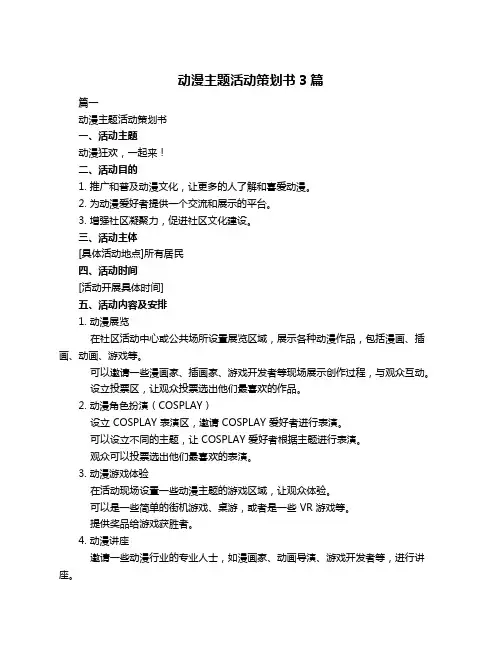 动漫主题活动策划书 3 篇

篇一

动漫主题活动策划书

一、活动主题

动漫狂欢，一起来！

二、活动目的

1. 推广和普及动漫文化，让更多的人了解和喜爱动漫。

2. 为动漫爱好者提供一个交流和展示的平台。

3. 增强社区凝聚力，促进社区文化建设。

三、活动主体

[具体活动地点]所有居民

四、活动时间

[活动开展具体时间]

五、活动内容及安排

1. 动漫展览

在社区活动中心或公共场所设置展览区域，展示各种动漫作品，包括漫画、插画、动画、游戏等。

可以邀请一些漫画家、插画家、游戏开发者等现场展示创作过程，与观众互动。

设立投票区，让观众投票选出他们最喜欢的作品。

2. 动漫角色扮演（COSPLAY）

设立 COSPLAY 表演区，邀请 COSPLAY 爱好者进行表演。

可以设立不同的主题，让 COSPLAY 爱好者根据主题进行表演。

观众可以投票选出他们最喜欢的表演。

3. 动漫游戏体验

在活动现场设置一些动漫主题的游戏区域，让观众体验。

可以是一些简单的街机游戏、桌游，或者是一些 VR 游戏等。

提供奖品给游戏获胜者。

4. 动漫讲座

邀请一些动漫行业的专业人士，如漫画家、动画导演、游戏开发者等，进行讲座。